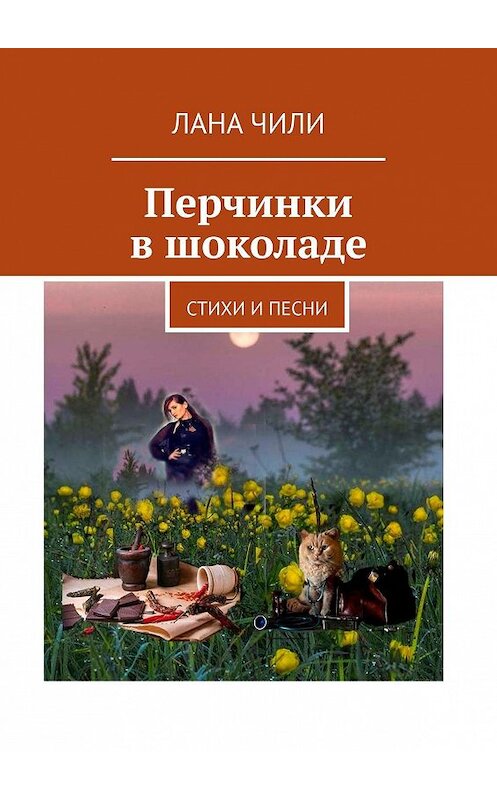 ЛАНА ЧИЛИ

Перчинки в шоколаде

СТИХИ И ПЕСНИ